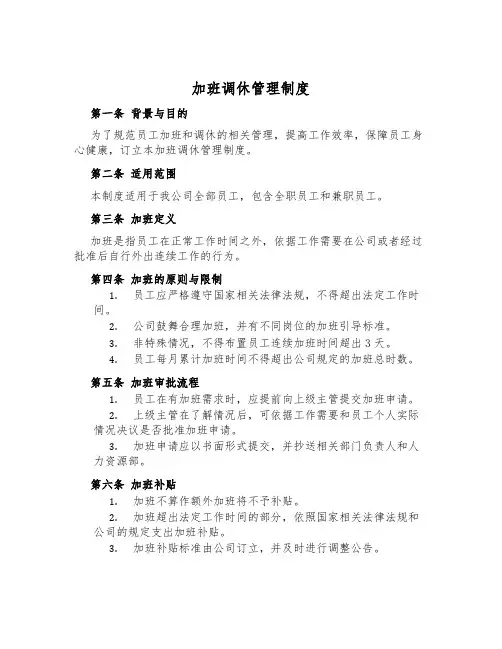 加班调休管理制度

第一条 背景与目的

为了规范员工加班和调休的相关管理，提高工作效率，保障员工身心健康，订立本加班调休管理制度。

第二条 适用范围

本制度适用于我公司全部员工，包含全职员工和兼职员工。

第三条 加班定义

加班是指员工在正常工作时间之外，依据工作需要在公司或者经过批准后自行外出连续工作的行为。

第四条 加班的原则与限制

1. 员工应严格遵守国家相关法律法规，不得超出法定工作时间。

2. 公司鼓舞合理加班，并有不同岗位的加班引导标准。

3. 非特殊情况，不得布置员工连续加班时间超出 3 天。

4. 员工每月累计加班时间不得超出公司规定的加班总时数。

第五条 加班审批流程

1. 员工在有加班需求时，应提前向上级主管提交加班申请。

2. 上级主管在了解情况后，可依据工作需要和员工个人实际情况决议是否批准加班申请。

3. 加班申请应以书面形式提交，并抄送相关部门负责人和人力资源部。

第六条 加班补贴

1. 加班不算作额外加班将不予补贴。

2. 加班超出法定工作时间的部分，依照国家相关法律法规和公司的规定支出加班补贴。

3. 加班补贴标准由公司订立，并及时进行调整公告。